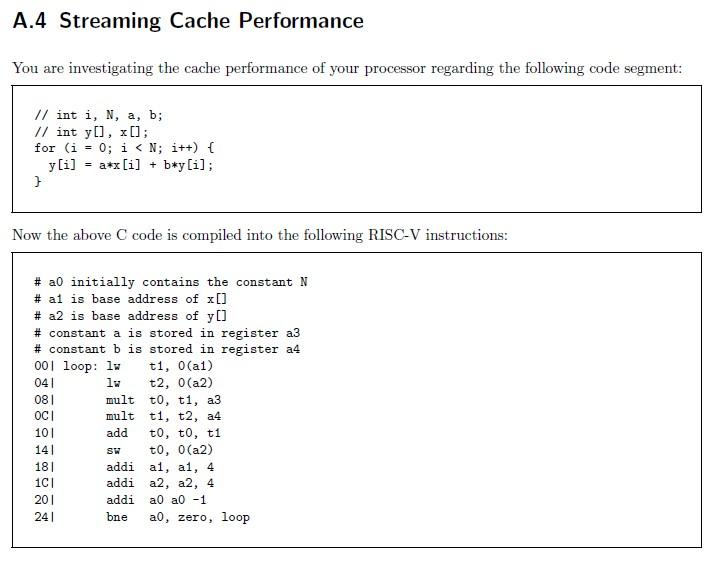 A.4 Streaming Cache Performance

You are investigating the cache performance of your processor regarding the following code segment:

// int i, N, a, b;
// int y[], x[];
for (i = 0; i < N; i++) {
  y[i] = a*x[i] + b*y[i];
}

Now the above C code is compiled into the following RISC-V instructions:

# a0 initially contains the constant N
# a1 is base address of x[]
# a2 is base address of y[]
# constant a is stored in register a3
# constant b is stored in register a4
00| loop: lw    t1, 0(a1)
04|       lw    t2, 0(a2)
08|       mult  t0, t1, a3
0C|       mult  t1, t2, a4
10|       add   t0, t0, t1
14|       sw    t0, 0(a2)
18|       addi  a1, a1, 4
1C|       addi  a2, a2, 4
20|       addi  a0 a0 -1
24|       bne   a0, zero, loop